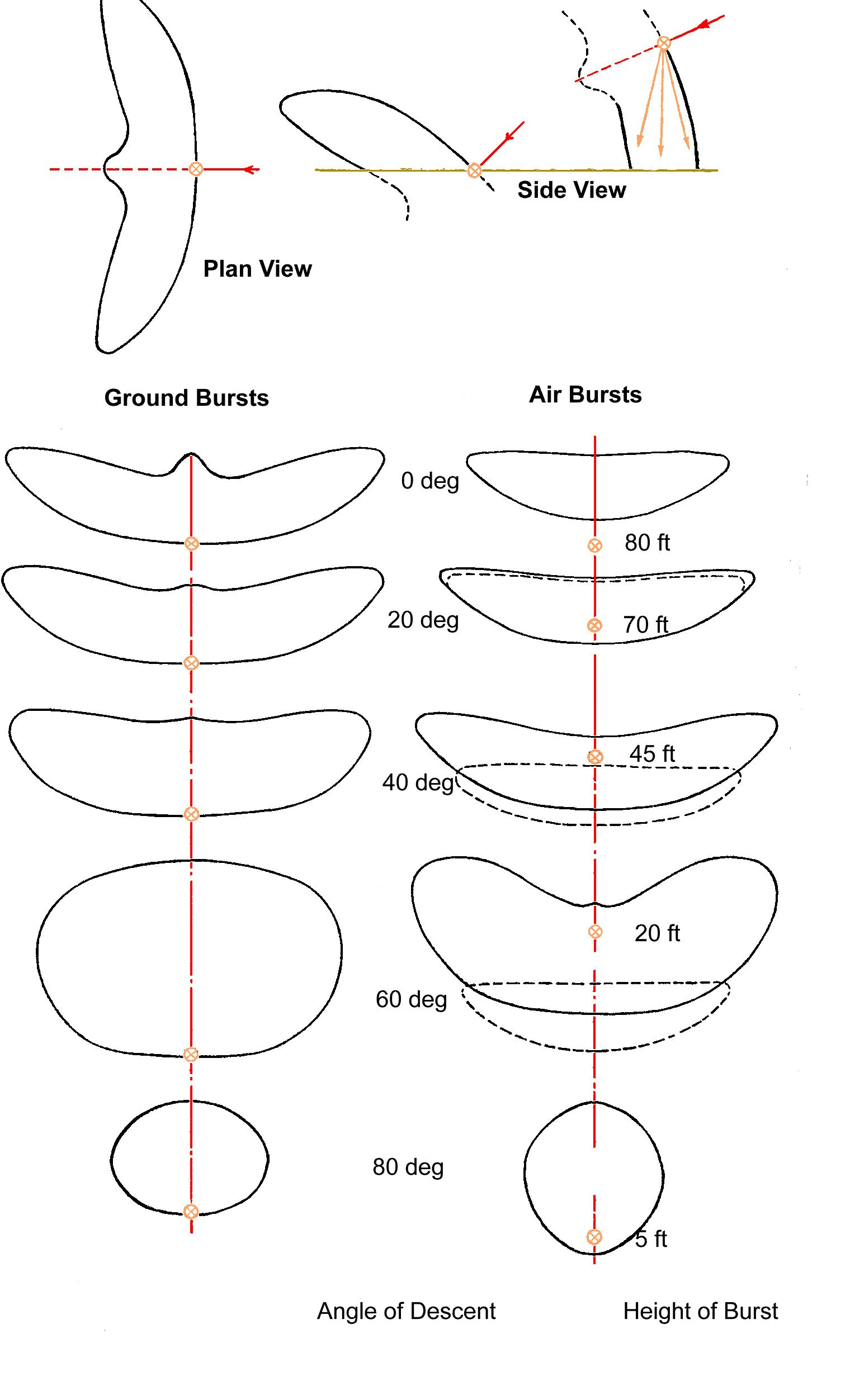 Side View

Plan View

Ground Bursts

Air Bursts

0 deg

80 ft

20 deg

70 ft

45 ft

40 deg

20 ft

60 deg

80 deg

5 ft

Angle of Descent

Height of Burst